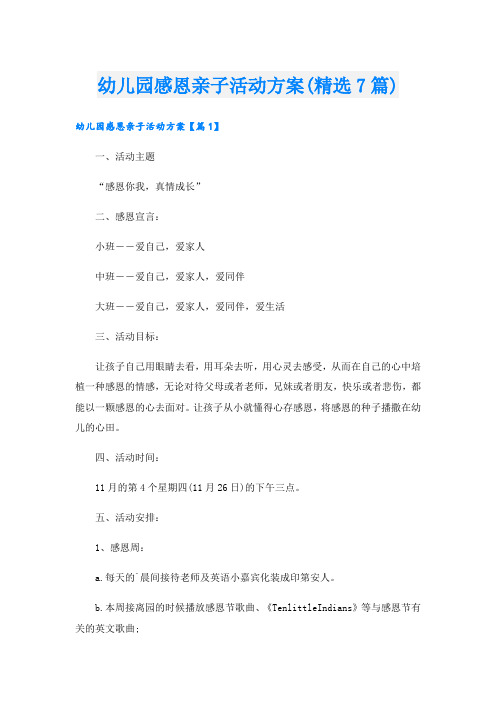 幼儿园感恩亲子活动方案(精选7篇)

幼儿园感恩亲子活动方案【篇1】

一、活动主题

“感恩你我，真情成长”

二、感恩宣言：

小班——爱自己，爱家人

中班——爱自己，爱家人，爱同伴

大班——爱自己，爱家人，爱同伴，爱生活

三、活动目标：

让孩子自己用眼睛去看，用耳朵去听，用心灵去感受，从而在自己的心中培植一种感恩的情感，无论对待父母或者老师，兄妹或者朋友，快乐或者悲伤，都能以一颗感恩的心去面对。让孩子从小就懂得心存感恩，将感恩的种子播撒在幼儿的心田。

四、活动时间：

11月的第4个星期四(11月26日)的下午三点。

五、活动安排：

1、感恩周：

a.每天的`晨间接待老师及英语小嘉宾化装成印第安人。

b.本周接离园的时候播放感恩节歌曲、《TenlittleIndians》等与感恩节有关的英文歌曲；